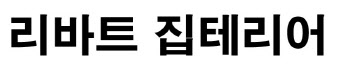 리바트 집테리어